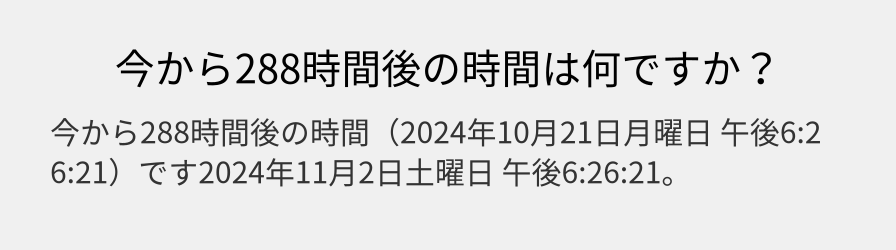 今から288時間後の時間は何ですか？

今から288時間後の時間（2024年10月21日月曜日 午後6:26:21）です2024年11月2日土曜日 午後6:26:21。